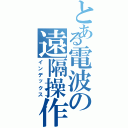 とある電波の遠隔操作
インデックス